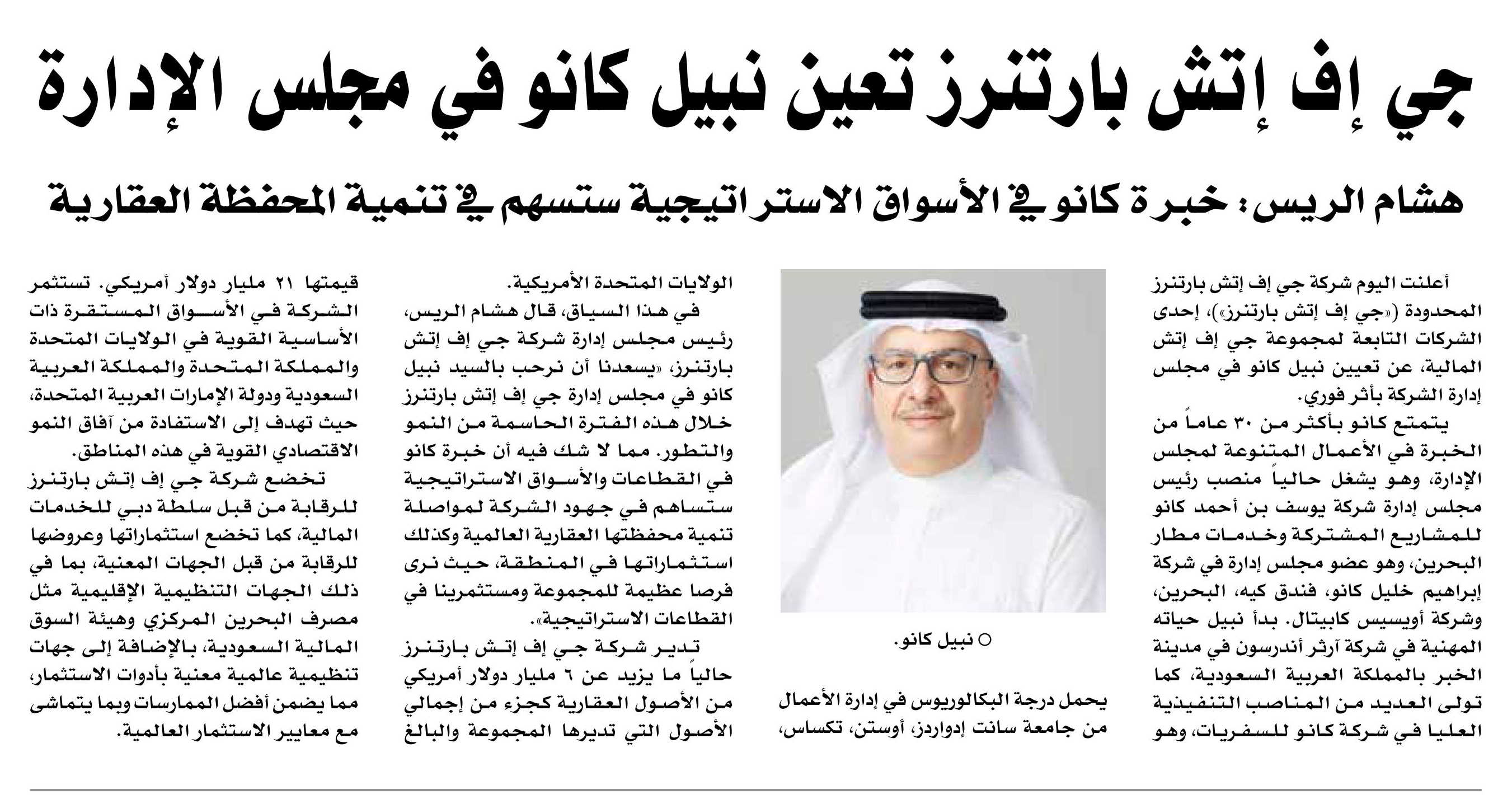 جي إف إتش بارتنرز تعين نبيل كانو في مجلس الإدارة

هشام الريس: خبرة كانو في الأسواق الاستراتيجية ستسهم في تنمية المحفظة العقارية

أعلنت اليوم شركة جي إف إتش بارتنرز المحدودة («جي إف إتش بارتنرز»)، إحدى الشركات التابعة لمجموعة جي إف إتش المالية، عن تعيين نبيل كانو في مجلس إدارة الشركة بأثر فوري.

يتمتع كانو بأكثر من ٣٠ عاماً من الخبرة في الأعمال المتنوعة لمجلس الإدارة، وهو يشغل حالياً منصب رئيس مجلس إدارة شركة يوسف بن أحمد كانو للمشاريع المشتركة وخدمات مطار البحرين، وهو عضو مجلس إدارة في شركة إبراهيم خليل كانو، فندق كيه، البحرين، وشركة أويسيس كابيتال. بدأ نبيل حياته المهنية في شركة آرثر أندرسون في مدينة الخبر بالمملكة العربية السعودية، كما تولى العديد من المناصب التنفيذية العليا في شركة كانو للسفريات، وهو

○ نبيل كانو.

يحمل درجة البكالوريوس في إدارة الأعمال من جامعة سانت إدواردز، أوستن، تكساس، الولايات المتحدة الأمريكية.

في هذا السياق، قال هشام الريس، رئيس مجلس إدارة شركة جي إف إتش بارتنرز، «يسعدنا أن نرحب بالسيد نبيل كانو في مجلس إدارة جي إف إتش بارتنرز خلال هذه الفترة الحاسمة من النمو والتطور. مما لا شك فيه أن خبرة كانو في القطاعات والأسواق الاستراتيجية ستساهم في جهود الشركة لمواصلة تنمية محفظتها العقارية العالمية وكذلك استثماراتها في المنطقة، حيث نرى فرصا عظيمة للمجموعة ومستثمرينا في القطاعات الاستراتيجية».

تدير شركة جي إف إتش بارتنرز حالياً ما يزيد عن ٦ مليار دولار أمريكي من الأصول العقارية كجزء من إجمالي الأصول التي تديرها المجموعة والبالغ قيمتها ٢١ مليار دولار أمريكي. تستثمر الشركة في الأسواق المستقرة ذات الأساسية القوية في الولايات المتحدة والمملكة المتحدة والمملكة العربية السعودية ودولة الإمارات العربية المتحدة، حيث تهدف إلى الاستفادة من آفاق النمو الاقتصادي القوية في هذه المناطق.

تخضع شركة جي إف إتش بارتنرز للرقابة من قبل سلطة دبي للخدمات المالية، كما تخضع استثماراتها وعروضها للرقابة من قبل الجهات المعنية، بما في ذلك الجهات التنظيمية الإقليمية مثل مصرف البحرين المركزي وهيئة السوق المالية السعودية، بالإضافة إلى جهات تنظيمية عالمية معنية بأدوات الاستثمار، مما يضمن أفضل الممارسات وبما يتماشى مع معايير الاستثمار العالمية.